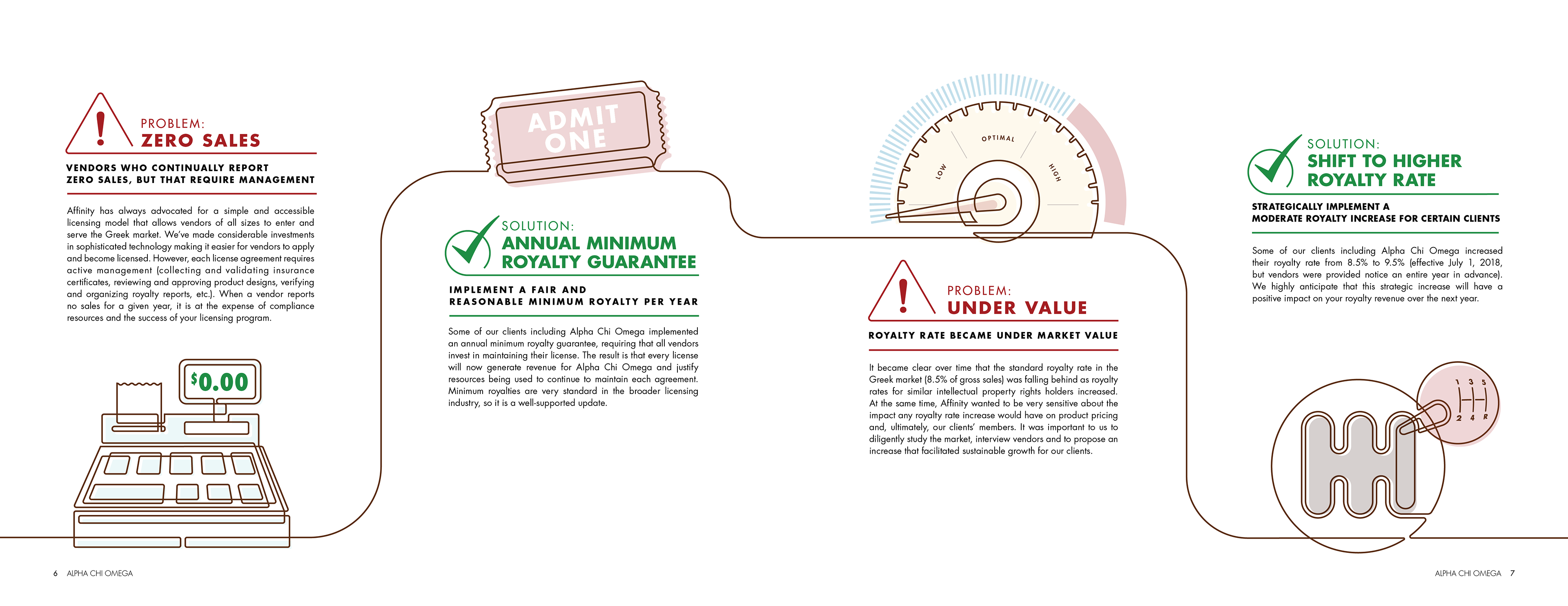 PROBLEM:
ZERO SALES

VENDORS WHO CONTINUALLY REPORT ZERO SALES, BUT THAT REQUIRE MANAGEMENT

Affinity has always advocated for a simple and accessible licensing model that allows vendors of all sizes to enter and serve the Greek market. We've made considerable investments in sophisticated technology making it easier for vendors to apply and become licensed. However, each license agreement requires active management (collecting and validating insurance certificates, reviewing and approving product designs, verifying and organizing royalty reports, etc.). When a vendor reports no sales for a given year, it is at the expense of compliance resources and the success of your licensing program.

$0.00

ADMIT ONE

SOLUTION:
ANNUAL MINIMUM ROYALTY GUARANTEE

IMPLEMENT A FAIR AND REASONABLE MINIMUM ROYALTY PER YEAR

Some of our clients including Alpha Chi Omega implemented an annual minimum royalty guarantee, requiring that all vendors invest in maintaining their license. The result is that every license will now generate revenue for Alpha Chi Omega and justify resources being used to continue to maintain each agreement. Minimum royalties are very standard in the broader licensing industry, so it is a well-supported update.

LOW
OPTIMAL
HIGH

PROBLEM:
UNDER VALUE

ROYALTY RATE BECAME UNDER MARKET VALUE

It became clear over time that the standard royalty rate in the Greek market (8.5% of gross sales) was falling behind as royalty rates for similar intellectual property rights holders increased. At the same time, Affinity wanted to be very sensitive about the impact any royalty rate increase would have on product pricing and, ultimately, our clients' members. It was important to us to diligently study the market, interview vendors and to propose an increase that facilitated sustainable growth for our clients.

SOLUTION:
SHIFT TO HIGHER ROYALTY RATE

STRATEGICALLY IMPLEMENT A MODERATE ROYALTY INCREASE FOR CERTAIN CLIENTS

Some of our clients including Alpha Chi Omega increased their royalty rate from 8.5% to 9.5% (effective July 1, 2018, but vendors were provided notice an entire year in advance). We highly anticipate that this strategic increase will have a positive impact on your royalty revenue over the next year.

1 3 5
2 4 R

6 ALPHA CHI OMEGA

ALPHA CHI OMEGA 7